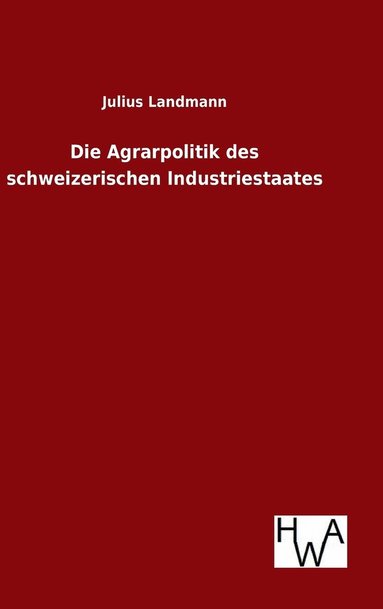 Julius Landmann

Die Agrarpolitik des schweizerischen Industriestaates

HWA